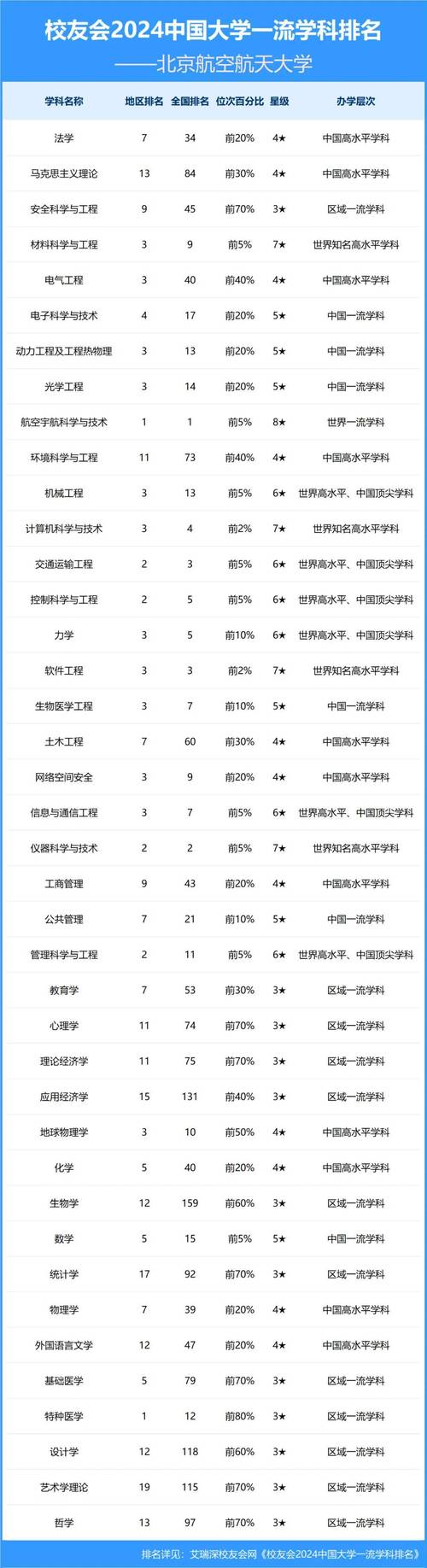 校友会2024中国大学一流学科排名
——北京航空航天大学

| 学科名称 | 地区排名 | 全国排名 | 位次百分比 | 星级 | 办学层次 |
|---|---|---|---|---|---|
| 法学 | 7 | 34 | 前20% | 4★ | 中国高水平学科 |
| 马克思主义理论 | 13 | 84 | 前30% | 4★ | 中国高水平学科 |
| 安全科学与工程 | 9 | 45 | 前70% | 3★ | 区域一流学科 |
| 材料科学与工程 | 3 | 9 | 前5% | 7★ | 世界知名高水平学科 |
| 电气工程 | 3 | 40 | 前40% | 4★ | 中国高水平学科 |
| 电子科学与技术 | 4 | 17 | 前20% | 5★ | 中国一流学科 |
| 动力工程及工程热物理 | 3 | 13 | 前20% | 5★ | 中国一流学科 |
| 光学工程 | 3 | 14 | 前20% | 5★ | 中国一流学科 |
| 航空宇航科学与技术 | 1 | 1 | 前5% | 8★ | 世界一流学科 |
| 环境科学与工程 | 11 | 73 | 前40% | 4★ | 中国高水平学科 |
| 机械工程 | 3 | 13 | 前5% | 6★ | 世界高水平、中国顶尖学科 |
| 计算机科学与技术 | 3 | 4 | 前2% | 7★ | 世界知名高水平学科 |
| 交通运输工程 | 2 | 3 | 前5% | 6★ | 世界高水平、中国顶尖学科 |
| 控制科学与工程 | 2 | 5 | 前5% | 6★ | 世界高水平、中国顶尖学科 |
| 力学 | 3 | 5 | 前10% | 6★ | 世界高水平、中国顶尖学科 |
| 软件工程 | 3 | 3 | 前2% | 7★ | 世界知名高水平学科 |
| 生物医学工程 | 3 | 7 | 前10% | 5★ | 中国一流学科 |
| 土木工程 | 7 | 60 | 前30% | 4★ | 中国高水平学科 |
| 网络空间安全 | 3 | 9 | 前20% | 4★ | 中国高水平学科 |
| 信息与通信工程 | 3 | 7 | 前5% | 6★ | 世界高水平、中国顶尖学科 |
| 仪器科学与技术 | 2 | 2 | 前5% | 7★ | 世界知名高水平学科 |
| 工商管理 | 9 | 43 | 前20% | 4★ | 中国高水平学科 |
| 公共管理 | 7 | 21 | 前10% | 5★ | 中国一流学科 |
| 管理科学与工程 | 2 | 11 | 前5% | 6★ | 世界高水平、中国顶尖学科 |
| 教育学 | 7 | 53 | 前30% | 3★ | 区域一流学科 |
| 心理学 | 11 | 74 | 前70% | 3★ | 区域一流学科 |
| 理论经济学 | 11 | 75 | 前70% | 3★ | 区域一流学科 |
| 应用经济学 | 15 | 131 | 前40% | 3★ | 区域一流学科 |
| 地球物理学 | 3 | 10 | 前50% | 4★ | 中国高水平学科 |
| 化学 | 5 | 40 | 前20% | 4★ | 中国高水平学科 |
| 生物学 | 12 | 159 | 前60% | 3★ | 区域一流学科 |
| 数学 | 5 | 15 | 前5% | 5★ | 中国一流学科 |
| 统计学 | 17 | 92 | 前70% | 3★ | 区域一流学科 |
| 物理学 | 7 | 39 | 前20% | 4★ | 中国高水平学科 |
| 外国语言文学 | 12 | 47 | 前20% | 4★ | 中国高水平学科 |
| 基础医学 | 5 | 79 | 前70% | 3★ | 区域一流学科 |
| 特种医学 | 1 | 12 | 前80% | 3★ | 区域一流学科 |
| 设计学 | 12 | 118 | 前60% | 3★ | 区域一流学科 |
| 艺术学理论 | 19 | 115 | 前70% | 3★ | 区域一流学科 |
| 哲学 | 13 | 97 | 前70% | 3★ | 区域一流学科 |

排名详见：艾瑞深校友会网《校友会2024中国大学一流学科排名》